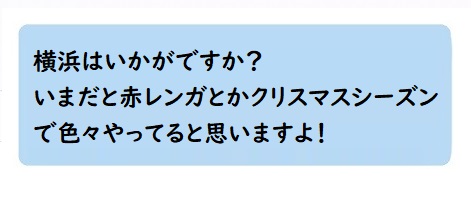 横浜はいかがですか？
いまだと赤レンガとかクリスマスシーズンで色々やってると思いますよ！